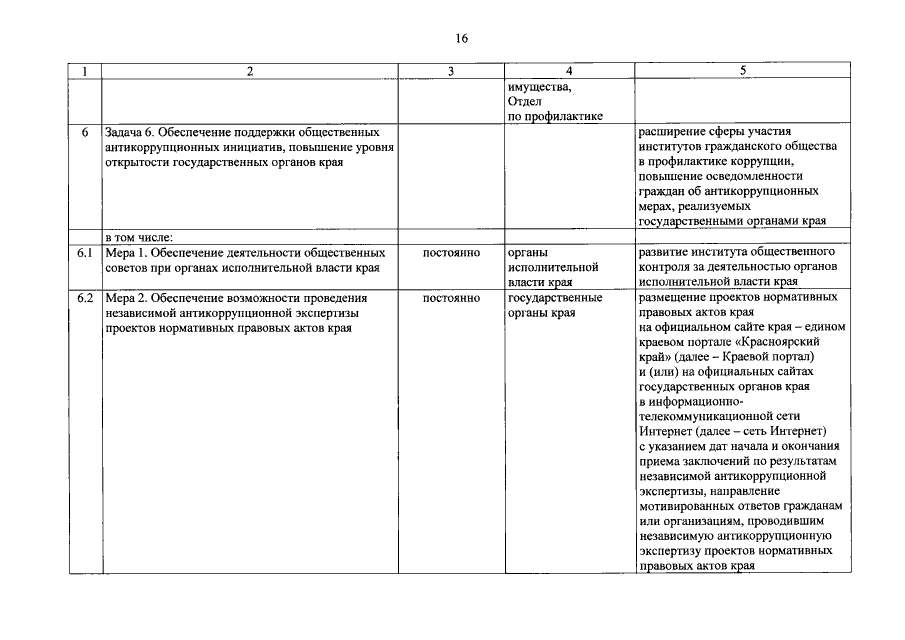 16

| 1 | 2 | 3 | 4 | 5 |
|---|---|---|---|---|
| | | | имущества, Отдел по профилактике | |
| 6 | Задача 6. Обеспечение поддержки общественных антикоррупционных инициатив, повышение уровня открытости государственных органов края | | | расширение сферы участия институтов гражданского общества в профилактике коррупции, повышение осведомленности граждан об антикоррупционных мерах, реализуемых государственными органами края |
| | в том числе: | | | |
| 6.1 | Мера 1. Обеспечение деятельности общественных советов при органах исполнительной власти края | постоянно | органы исполнительной власти края | развитие института общественного контроля за деятельностью органов исполнительной власти края |
| 6.2 | Мера 2. Обеспечение возможности проведения независимой антикоррупционной экспертизы проектов нормативных правовых актов края | постоянно | государственные органы края | размещение проектов нормативных правовых актов края на официальном сайте края – едином краевом портале «Красноярский край» (далее – Краевой портал) и (или) на официальных сайтах государственных органов края в информационно-телекоммуникационной сети Интернет (далее – сеть Интернет) с указанием дат начала и окончания приема заключений по результатам независимой антикоррупционной экспертизы, направление мотивированных ответов гражданам или организациям, проводившим независимую антикоррупционную экспертизу проектов нормативных правовых актов края |